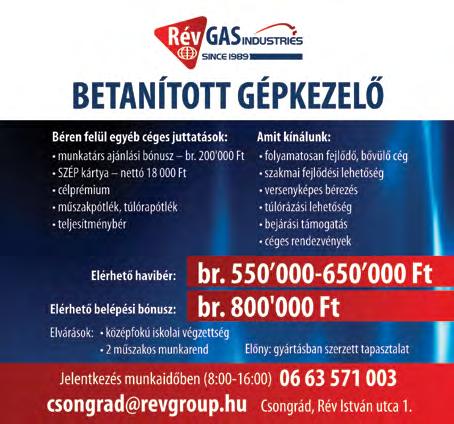 Rév GAS INDUSTRIES
SINCE 1989

BETANÍTOTT GÉPKEZELŐ

Béren felül egyéb céges juttatások:
• munkatárs ajánlási bónusz – br. 200'000 Ft
• SZÉP kártya – nettó 18 000 Ft
• célprémium
• műszakpótlék, túlórapótlék
• teljesítménybér

Amit kínálunk:
• folyamatosan fejlődő, bővülő cég
• szakmai fejlődési lehetőség
• versenyképes bérezés
• túlórázási lehetőség
• bejárási támogatás
• céges rendezvények

Elérhető havibér: br. 550'000-650'000 Ft

Elérhető belépési bónusz: br. 800'000 Ft

Elvárások: • középfokú iskolai végzettség
• 2 műszakos munkarend

Előny: gyártásban szerzett tapasztalat

Jelentkezés munkaidőben (8:00-16:00) 06 63 571 003

csongrad@revgroup.hu Csongrád, Rév István utca 1.